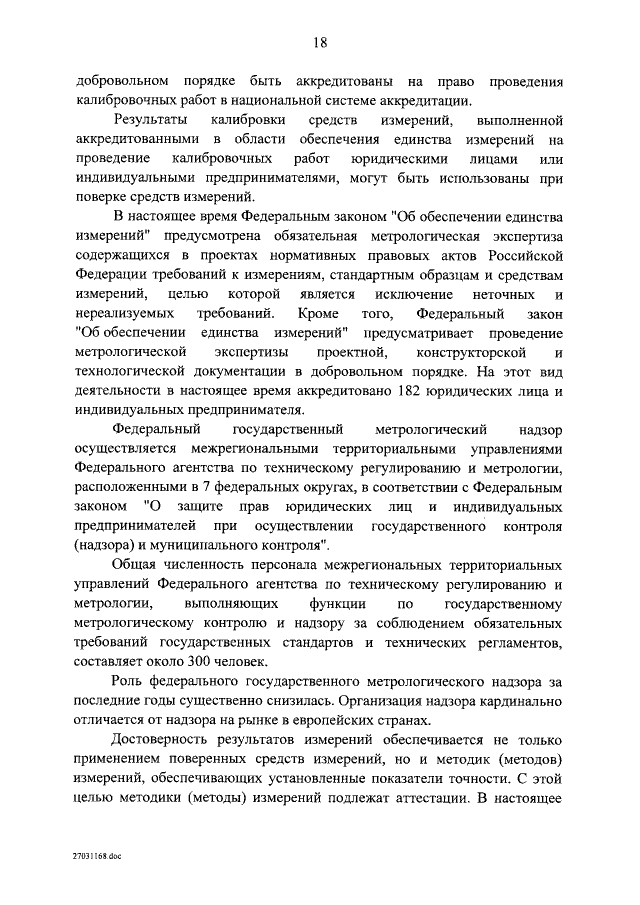 18

добровольном порядке быть аккредитованы на право проведения калибровочных работ в национальной системе аккредитации.

Результаты калибровки средств измерений, выполненной аккредитованными в области обеспечения единства измерений на проведение калибровочных работ юридическими лицами или индивидуальными предпринимателями, могут быть использованы при поверке средств измерений.

В настоящее время Федеральным законом "Об обеспечении единства измерений" предусмотрена обязательная метрологическая экспертиза содержащихся в проектах нормативных правовых актов Российской Федерации требований к измерениям, стандартным образцам и средствам измерений, целью которой является исключение неточных и нереализуемых требований. Кроме того, Федеральный закон "Об обеспечении единства измерений" предусматривает проведение метрологической экспертизы проектной, конструкторской и технологической документации в добровольном порядке. На этот вид деятельности в настоящее время аккредитовано 182 юридических лица и индивидуальных предпринимателя.

Федеральный государственный метрологический надзор осуществляется межрегиональными территориальными управлениями Федерального агентства по техническому регулированию и метрологии, расположенными в 7 федеральных округах, в соответствии с Федеральным законом "О защите прав юридических лиц и индивидуальных предпринимателей при осуществлении государственного контроля (надзора) и муниципального контроля".

Общая численность персонала межрегиональных территориальных управлений Федерального агентства по техническому регулированию и метрологии, выполняющих функции по государственному метрологическому контролю и надзору за соблюдением обязательных требований государственных стандартов и технических регламентов, составляет около 300 человек.

Роль федерального государственного метрологического надзора за последние годы существенно снизилась. Организация надзора кардинально отличается от надзора на рынке в европейских странах.

Достоверность результатов измерений обеспечивается не только применением поверенных средств измерений, но и методик (методов) измерений, обеспечивающих установленные показатели точности. С этой целью методики (методы) измерений подлежат аттестации. В настоящее

27031168.doc